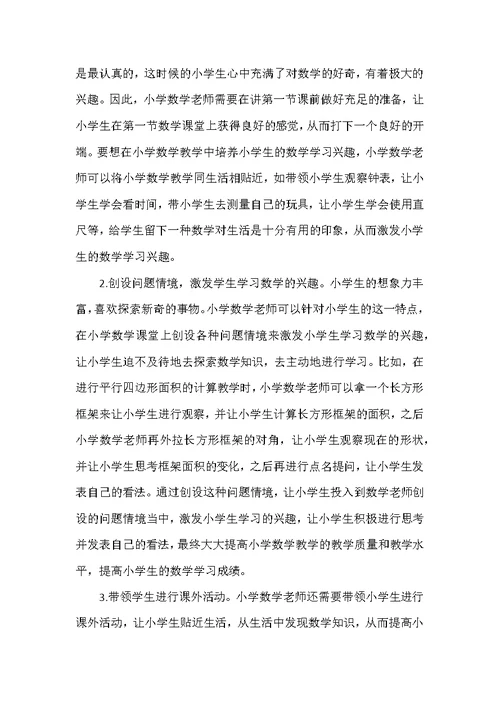 是最认真的，这时候的小学生心中充满了对数学的好奇，有着极大的兴趣。因此，小学数学老师需要在讲第一节课前做好充足的准备，让小学生在第一节数学课堂上获得良好的感觉，从而打下一个良好的开端。要想在小学数学教学中培养小学生的数学学习兴趣，小学数学老师可以将小学数学教学同生活相贴近，如带领小学生观察钟表，让小学生学会看时间，带小学生去测量自己的玩具，让小学生学会使用直尺等，给学生留下一种数学对生活是十分有用的印象，从而激发小学生的数学学习兴趣。

2.创设问题情境，激发学生学习数学的兴趣。小学生的想象力丰富，喜欢探索新奇的事物。小学数学老师可以针对小学生的这一特点，在小学数学课堂上创设各种问题情境来激发小学生学习数学的兴趣，让小学生迫不及待地去探索数学知识，去主动地进行学习。比如，在进行平行四边形面积的计算教学时，小学数学老师可以拿一个长方形框架来让小学生进行观察，并让小学生计算长方形框架的面积，之后小学数学老师再外拉长方形框架的对角，让小学生观察现在的形状，并让小学生思考框架面积的变化，之后再进行点名提问，让小学生发表自己的看法。通过创设这种问题情境，让小学生投入到数学老师创设的问题情境当中，激发小学生学习的兴趣，让小学生积极进行思考并发表自己的看法，最终大大提高小学数学教学的教学质量和教学水平，提高小学生的数学学习成绩。

3.带领学生进行课外活动。小学数学老师还需要带领小学生进行课外活动，让小学生贴近生活，从生活中发现数学知识，从而提高小